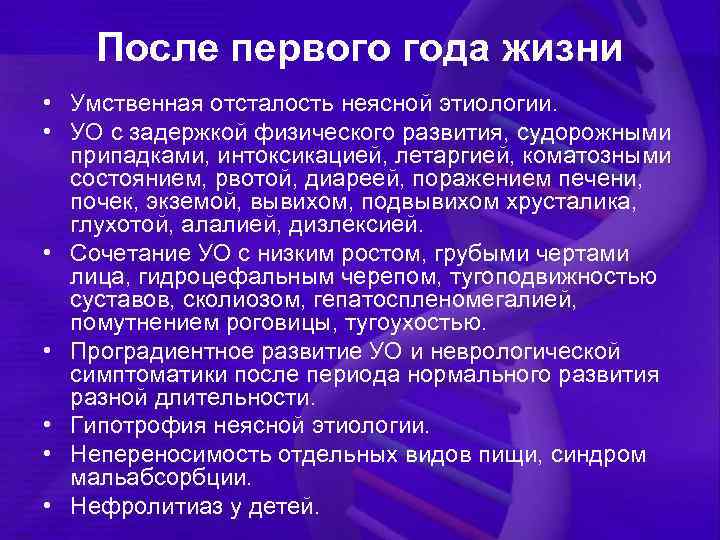 После первого года жизни

• Умственная отсталость неясной этиологии.
• УО с задержкой физического развития, судорожными припадками, интоксикацией, летаргией, коматозными состоянием, рвотой, диареей, поражением печени, почек, экземой, вывихом, подвывихом хрусталика, глухотой, алалией, дизлексией.
• Сочетание УО с низким ростом, грубыми чертами лица, гидроцефальным черепом, тугоподвижностью суставов, сколиозом, гепатоспленомегалией, помутнением роговицы, тугоухостью.
• Проградиентное развитие УО и неврологической симптоматики после периода нормального развития разной длительности.
• Гипотрофия неясной этиологии.
• Непереносимость отдельных видов пищи, синдром мальабсорбции.
• Нефролитиаз у детей.